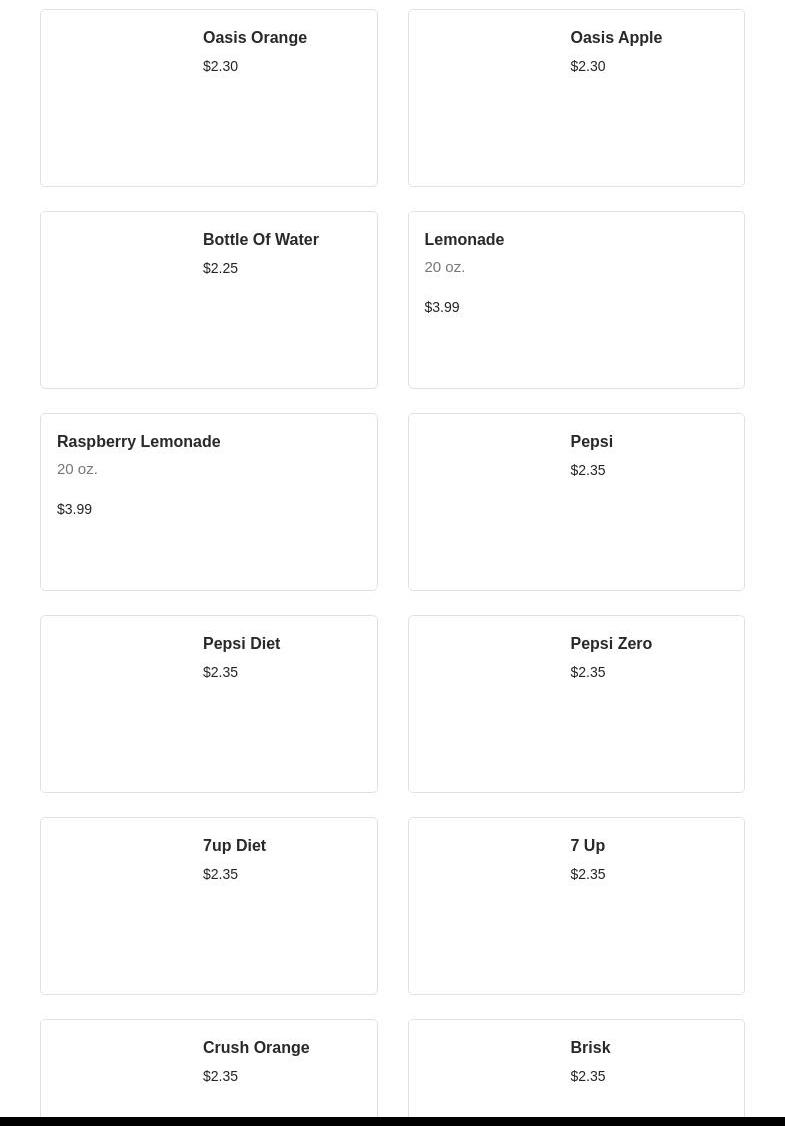 Oasis Orange
$2.30

Oasis Apple
$2.30

Bottle Of Water
$2.25

Lemonade
20 oz.
$3.99

Raspberry Lemonade
20 oz.
$3.99

Pepsi
$2.35

Pepsi Diet
$2.35

Pepsi Zero
$2.35

7up Diet
$2.35

7 Up
$2.35

Crush Orange
$2.35

Brisk
$2.35